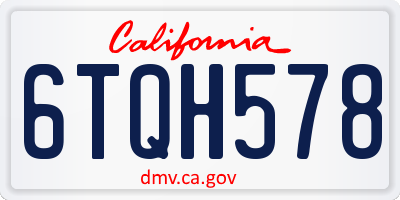 California

6TQH578

dmv.ca.gov